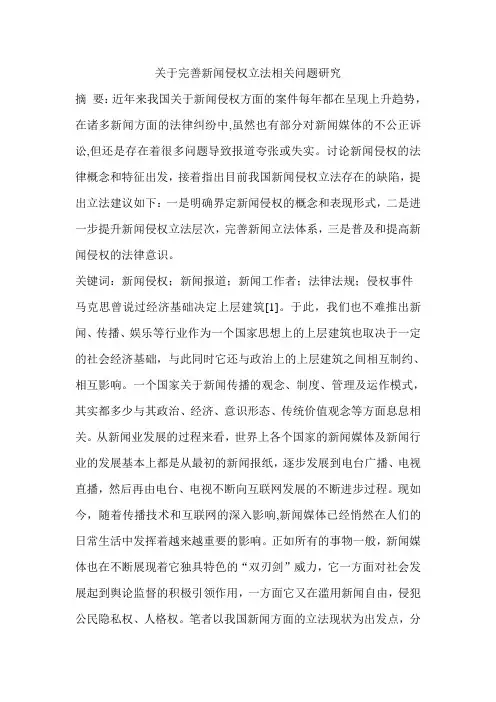 关于完善新闻侵权立法相关问题研究

摘 要：近年来我国关于新闻侵权方面的案件每年都在呈现上升趋势，在诸多新闻方面的法律纠纷中,虽然也有部分对新闻媒体的不公正诉讼,但还是存在着很多问题导致报道夸张或失实。讨论新闻侵权的法律概念和特征出发，接着指出目前我国新闻侵权立法存在的缺陷，提出立法建议如下：一是明确界定新闻侵权的概念和表现形式，二是进一步提升新闻侵权立法层次，完善新闻立法体系，三是普及和提高新闻侵权的法律意识。

关键词：新闻侵权；新闻报道；新闻工作者；法律法规；侵权事件

马克思曾说过经济基础决定上层建筑[1]。于此，我们也不难推出新闻、传播、娱乐等行业作为一个国家思想上的上层建筑也取决于一定的社会经济基础，与此同时它还与政治上的上层建筑之间相互制约、相互影响。一个国家关于新闻传播的观念、制度、管理及运作模式，其实都多少与其政治、经济、意识形态、传统价值观念等方面息息相关。从新闻业发展的过程来看，世界上各个国家的新闻媒体及新闻行业的发展基本上都是从最初的新闻报纸，逐步发展到电台广播、电视直播，然后再由电台、电视不断向互联网发展的不断进步过程。现如今，随着传播技术和互联网的深入影响,新闻媒体已经悄然在人们的日常生活中发挥着越来越重要的影响。正如所有的事物一般，新闻媒体也在不断展现着它独具特色的“双刃剑”威力，它一方面对社会发展起到舆论监督的积极引领作用，一方面它又在滥用新闻自由，侵犯公民隐私权、人格权。笔者以我国新闻方面的立法现状为出发点，分